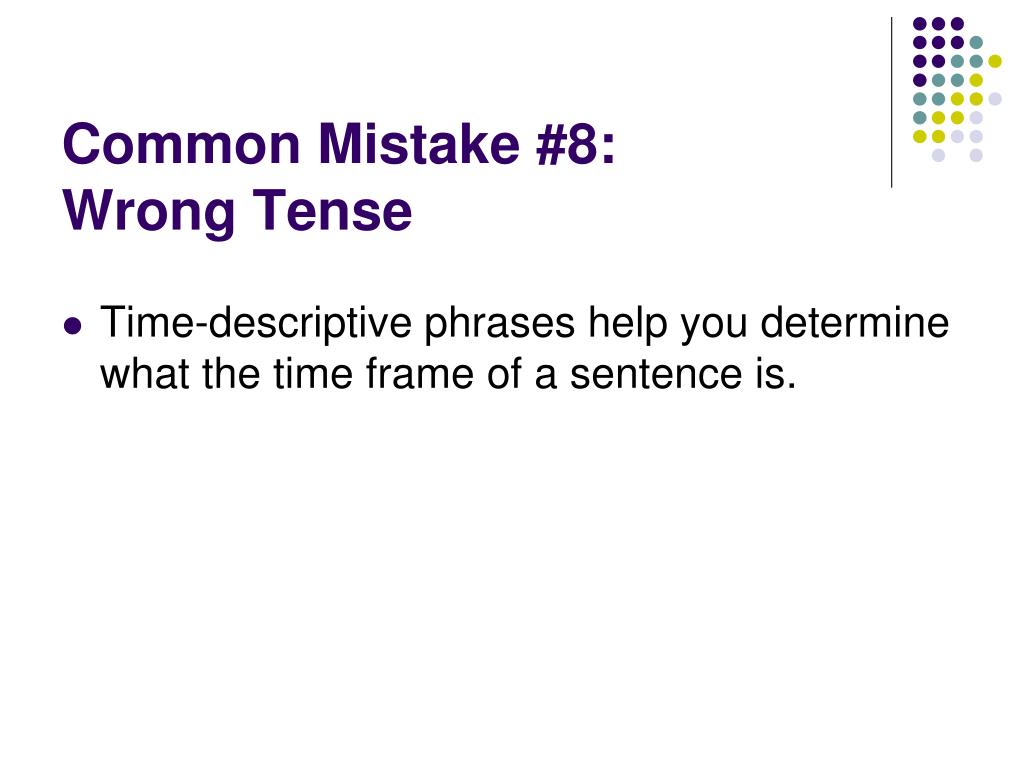 Common Mistake #8:
Wrong Tense

• Time-descriptive phrases help you determine what the time frame of a sentence is.